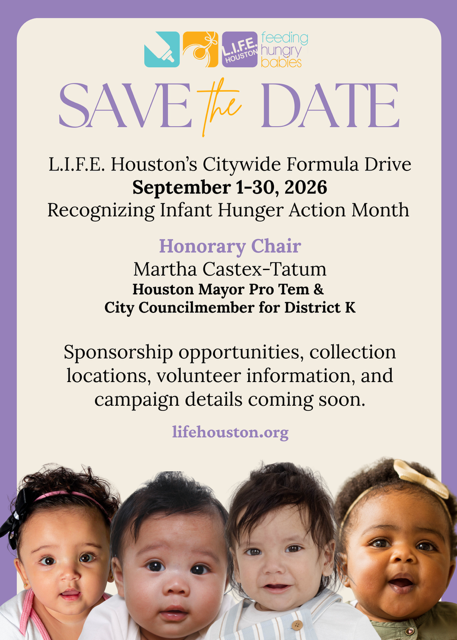 L.I.F.E. HOUSTON feeding hungry babies

SAVE the DATE

L.I.F.E. Houston's Citywide Formula Drive
September 1-30, 2026
Recognizing Infant Hunger Action Month

Honorary Chair
Martha Castex-Tatum
Houston Mayor Pro Tem &
City Councilmember for District K

Sponsorship opportunities, collection locations, volunteer information, and campaign details coming soon.

lifehouston.org